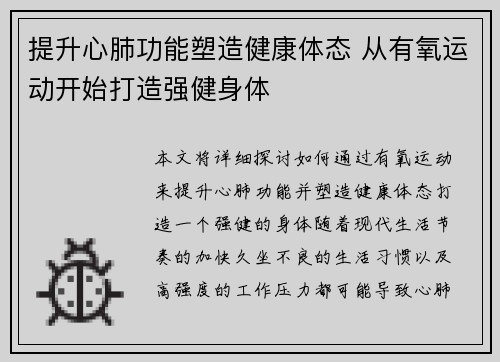 提升心肺功能塑造健康体态 从有氧运动开始打造强健身体

本文将详细探讨如何通过有氧运动来提升心肺功能并塑造健康体态打造一个强健的身体随着现代生活节奏的加快久坐不良的生活习惯以及高强度的工作压力都可能导致心肺